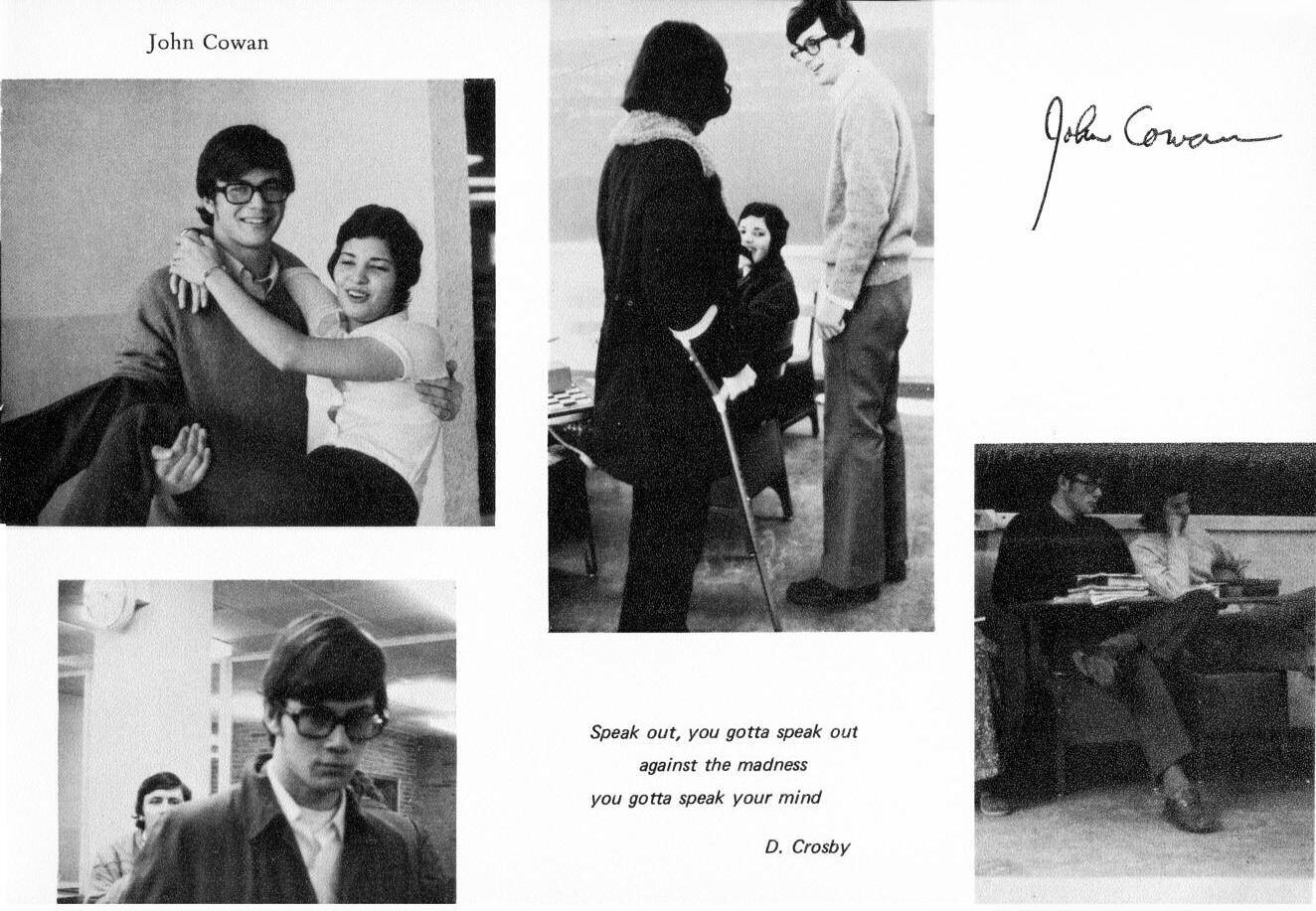 John Cowan

John Cowan

Speak out, you gotta speak out
against the madness
you gotta speak your mind

D. Crosby